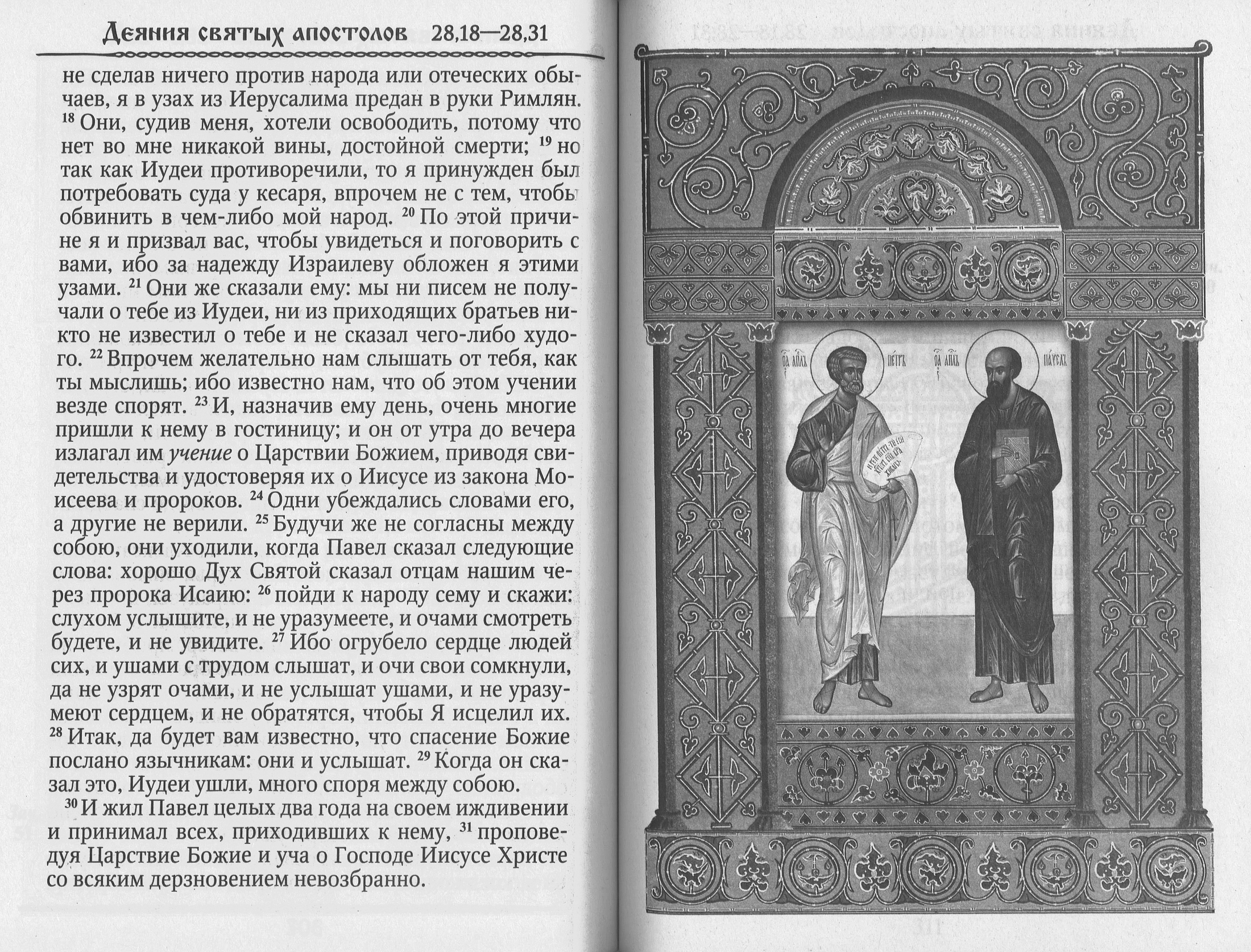 Деяния святых апостолов 28,18—28,31

не сделав ничего против народа или отеческих обычаев, я в узах из Иерусалима предан в руки Римлян. $^{18}$ Они, судив меня, хотели освободить, потому что нет во мне никакой вины, достойной смерти; $^{19}$ но так как Иудеи противоречили, то я принужден был потребовать суда у кесаря, впрочем не с тем, чтобы обвинить в чем-либо мой народ. $^{20}$ По этой причине я и призвал вас, чтобы увидеться и поговорить с вами, ибо за надежду Израилеву обложен я этими узами. $^{21}$ Они же сказали ему: мы ни писем не получали о тебе из Иудеи, ни из приходящих братьев никто не известил о тебе и не сказал чего-либо худого. $^{22}$ Впрочем желательно нам слышать от тебя, как ты мыслишь; ибо известно нам, что об этом учении везде спорят. $^{23}$ И, назначив ему день, очень многие пришли к нему в гостиницу; и он от утра до вечера излагал им учение о Царствии Божием, приводя свидетельства и удостоверяя их о Иисусе из закона Моисеева и пророков. $^{24}$ Одни убеждались словами его, а другие не верили. $^{25}$ Будучи же не согласны между собою, они уходили, когда Павел сказал следующие слова: хорошо Дух Святой сказал отцам нашим через пророка Исаию: $^{26}$ пойди к народу сему и скажи: слухом услышите, и не уразумеете, и очами смотреть будете, и не увидите. $^{27}$ Ибо огрубело сердце людей сих, и ушами с трудом слышат, и очи свои сомкнули, да не узрят очами, и не услышат ушами, и не уразумеют сердцем, и не обратятся, чтобы Я исцелил их. $^{28}$ Итак, да будет вам известно, что спасение Божие послано язычникам: они и услышат. $^{29}$ Когда он сказал это, Иудеи ушли, много споря между собою.

$^{30}$ И жил Павел целых два года на своем иждивении и принимал всех, приходивших к нему, $^{31}$ проповедуя Царствие Божие и уча о Господе Иисусе Христе со всяким дерзновением невозбранно.